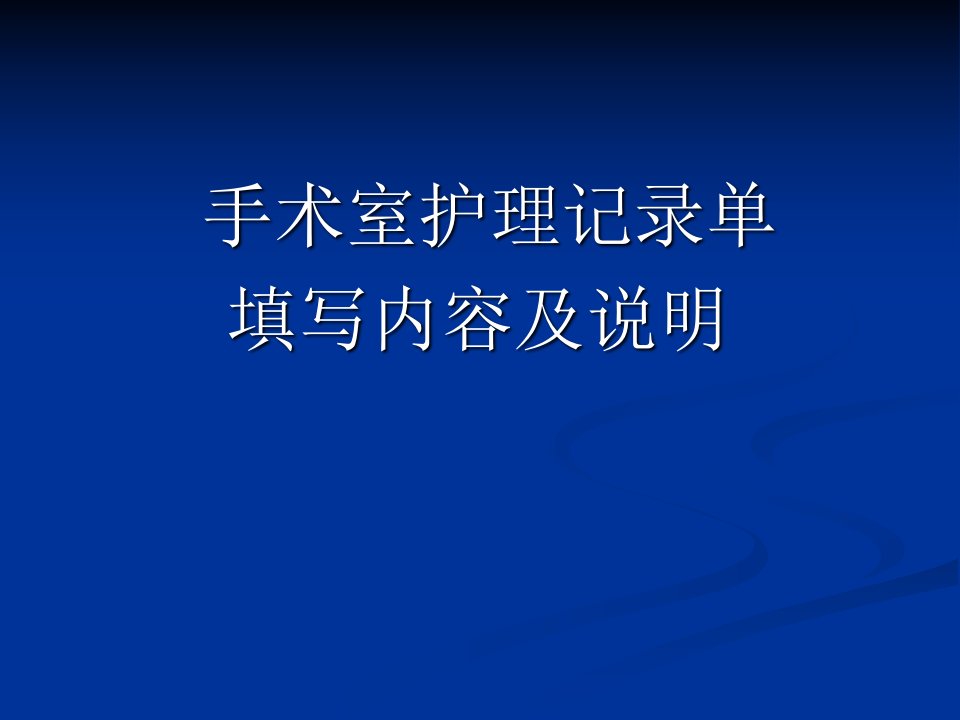 手术室护理记录单
填写内容及说明